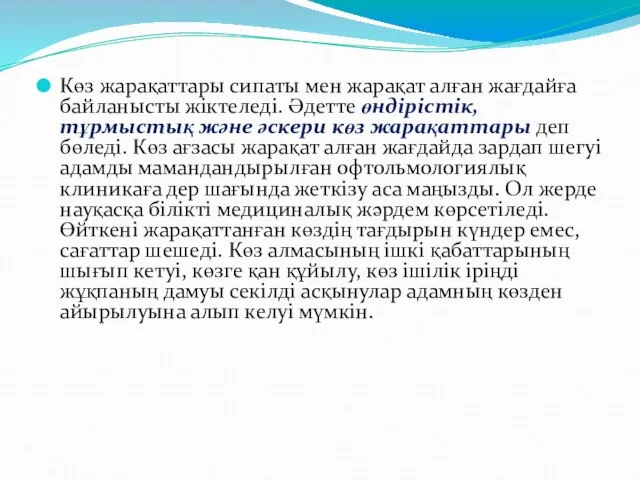 Көз жарақаттары сипаты мен жарақат алған жағдайға байланысты жіктеледі. Әдетте өндірістік, тұрмыстық және әскери көз жарақаттары деп бөледі. Көз ағзасы жарақат алған жағдайда зардап шегуі адамды мамандандырылған офтольмологиялық клиникаға дер шағында жеткізу аса маңызды. Ол жерде науқасқа білікті медициналық жәрдем көрсетіледі. Өйткені жарақаттанған көздің тағдырын күндер емес, сағаттар шешеді. Көз алмасының ішкі қабаттарының шығып кетуі, көзге қан құйылу, көз ішілік іріңді жұқпаның дамуы секілді асқынулар адамның көзден айырылуына алып келуі мүмкін.